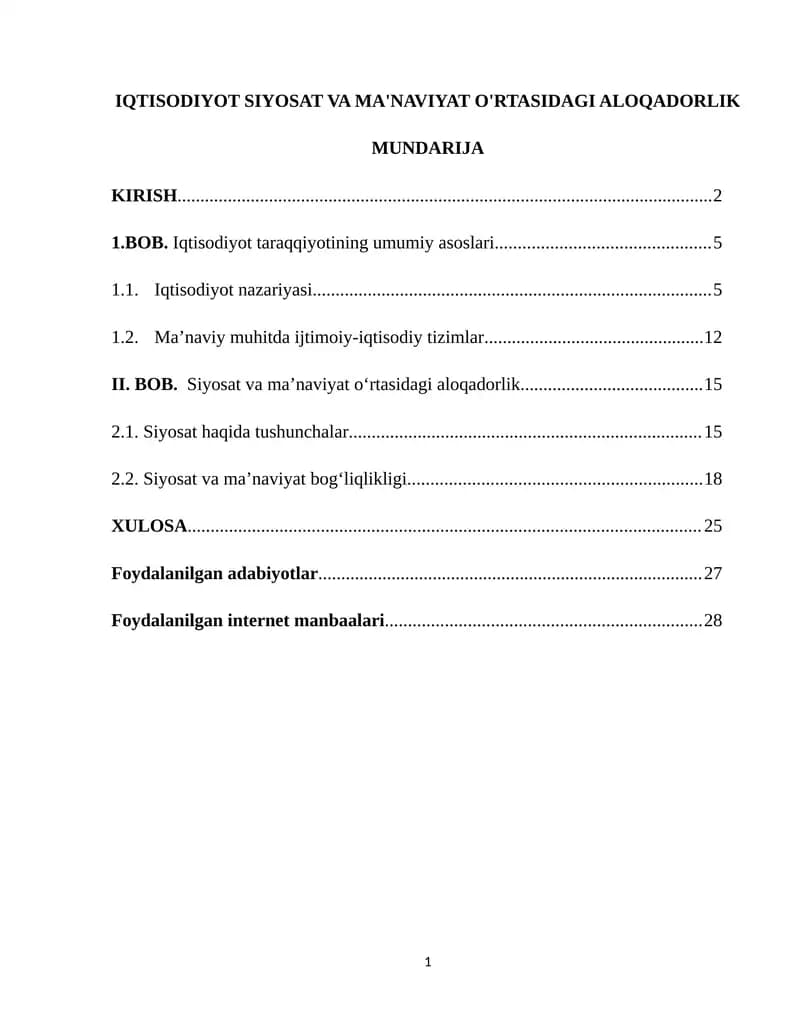 IQTISODIYOT SIYOSAT VA MA'NAVIYAT O'RTASIDAGI ALOQADORLIK

MUNDARIJA

KIRISH 2

1.BOB. Iqtisodiyot taraqqiyotining umumiy asoslari 5

1.1. Iqtisodiyot nazariyasi 5

1.2. Ma'naviy muhitda ijtimoiy-iqtisodiy tizimlar 12

II. BOB. Siyosat va ma'naviyat o'rtasidagi aloqadorlik 15

2.1. Siyosat haqida tushunchalar 15

2.2. Siyosat va ma'naviyat bog'liqlikligi 18

XULOSA 25

Foydalanilgan adabiyotlar 27

Foydalanilgan internet manbaalari 28

1